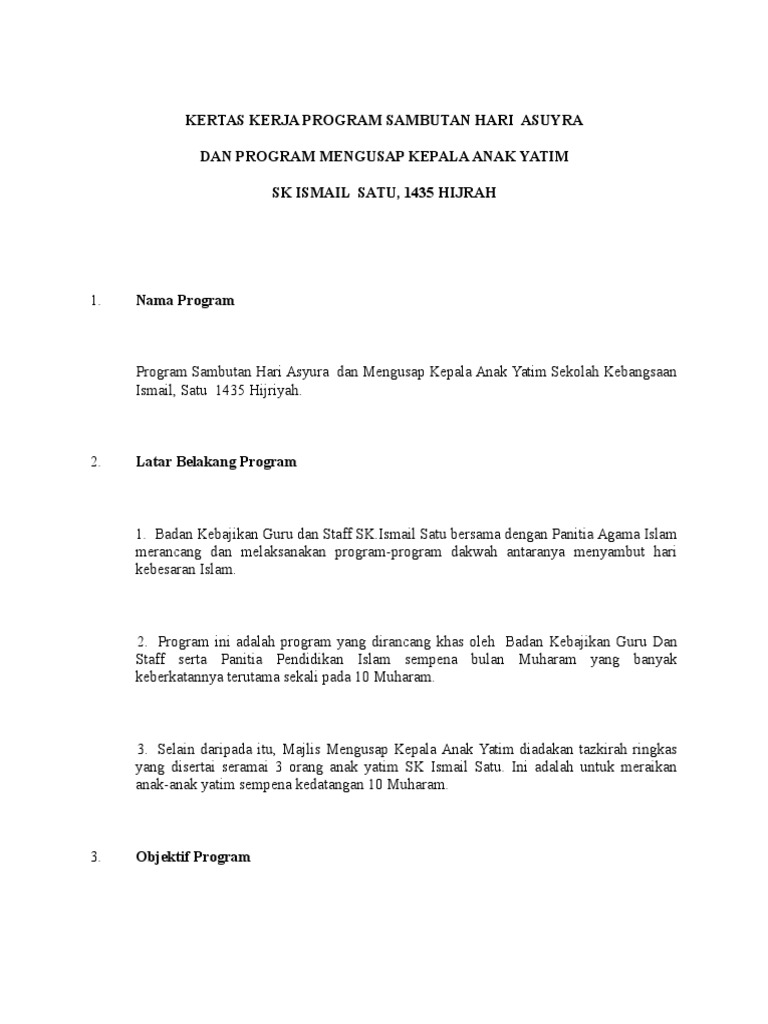 KERTAS KERJA PROGRAM SAMBUTAN HARI ASUYRA

DAN PROGRAM MENGUSAP KEPALA ANAK YATIM

SK ISMAIL SATU, 1435 HIJRAH

1. Nama Program

Program Sambutan Hari Asyura dan Mengusap Kepala Anak Yatim Sekolah Kebangsaan Ismail, Satu 1435 Hijriyah.

2. Latar Belakang Program

1. Badan Kebajikan Guru dan Staff SK.Ismail Satu bersama dengan Panitia Agama Islam merancang dan melaksanakan program-program dakwah antaranya menyambut hari kebesaran Islam.

2. Program ini adalah program yang dirancang khas oleh Badan Kebajikan Guru Dan Staff serta Panitia Pendidikan Islam sempena bulan Muharam yang banyak keberkatannya terutama sekali pada 10 Muharam.

3. Selain daripada itu, Majlis Mengusap Kepala Anak Yatim diadakan tazkirah ringkas yang disertai seramai 3 orang anak yatim SK Ismail Satu. Ini adalah untuk meraikan anak-anak yatim sempena kedatangan 10 Muharam.

3. Objektif Program